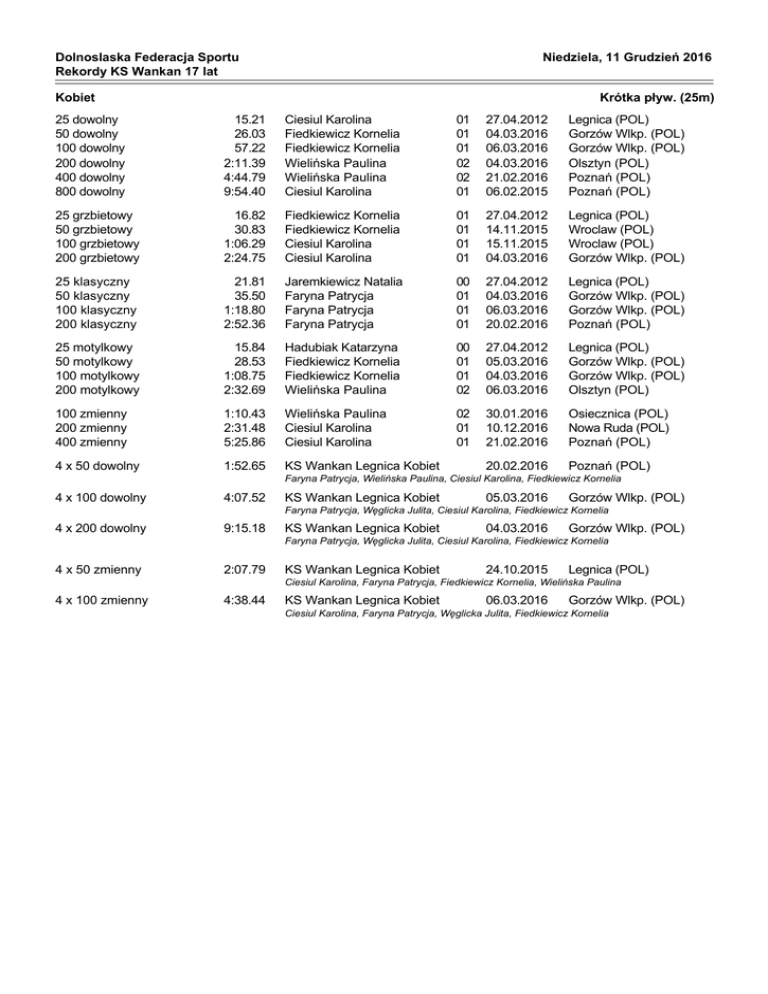 Dolnoslaska Federacja Sportu
Rekordy KS Wankan 17 lat

Niedziela, 11 Grudzień 2016

Kobiet

Krótka pływ. (25m)

| | | | | | |
|---|---|---|---|---|---|
| 25 dowolny | 15.21 | Ciesiul Karolina | 01 | 27.04.2012 | Legnica (POL) |
| 50 dowolny | 26.03 | Fiedkiewicz Kornelia | 01 | 04.03.2016 | Gorzów Wlkp. (POL) |
| 100 dowolny | 57.22 | Fiedkiewicz Kornelia | 01 | 06.03.2016 | Gorzów Wlkp. (POL) |
| 200 dowolny | 2:11.39 | Wielińska Paulina | 02 | 04.03.2016 | Olsztyn (POL) |
| 400 dowolny | 4:44.79 | Wielińska Paulina | 02 | 21.02.2016 | Poznań (POL) |
| 800 dowolny | 9:54.40 | Ciesiul Karolina | 01 | 06.02.2015 | Poznań (POL) |
| 25 grzbietowy | 16.82 | Fiedkiewicz Kornelia | 01 | 27.04.2012 | Legnica (POL) |
| 50 grzbietowy | 30.83 | Fiedkiewicz Kornelia | 01 | 14.11.2015 | Wroclaw (POL) |
| 100 grzbietowy | 1:06.29 | Ciesiul Karolina | 01 | 15.11.2015 | Wroclaw (POL) |
| 200 grzbietowy | 2:24.75 | Ciesiul Karolina | 01 | 04.03.2016 | Gorzów Wlkp. (POL) |
| 25 klasyczny | 21.81 | Jaremkiewicz Natalia | 00 | 27.04.2012 | Legnica (POL) |
| 50 klasyczny | 35.50 | Faryna Patrycja | 01 | 04.03.2016 | Gorzów Wlkp. (POL) |
| 100 klasyczny | 1:18.80 | Faryna Patrycja | 01 | 06.03.2016 | Gorzów Wlkp. (POL) |
| 200 klasyczny | 2:52.36 | Faryna Patrycja | 01 | 20.02.2016 | Poznań (POL) |
| 25 motylkowy | 15.84 | Hadubiak Katarzyna | 00 | 27.04.2012 | Legnica (POL) |
| 50 motylkowy | 28.53 | Fiedkiewicz Kornelia | 01 | 05.03.2016 | Gorzów Wlkp. (POL) |
| 100 motylkowy | 1:08.75 | Fiedkiewicz Kornelia | 01 | 04.03.2016 | Gorzów Wlkp. (POL) |
| 200 motylkowy | 2:32.69 | Wielińska Paulina | 02 | 06.03.2016 | Olsztyn (POL) |
| 100 zmienny | 1:10.43 | Wielińska Paulina | 02 | 30.01.2016 | Osiecznica (POL) |
| 200 zmienny | 2:31.48 | Ciesiul Karolina | 01 | 10.12.2016 | Nowa Ruda (POL) |
| 400 zmienny | 5:25.86 | Ciesiul Karolina | 01 | 21.02.2016 | Poznań (POL) |

4 x 50 dowolny 1:52.65 KS Wankan Legnica Kobiet 20.02.2016 Poznań (POL)
Faryna Patrycja, Wielińska Paulina, Ciesiul Karolina, Fiedkiewicz Kornelia

4 x 100 dowolny 4:07.52 KS Wankan Legnica Kobiet 05.03.2016 Gorzów Wlkp. (POL)
Faryna Patrycja, Węglicka Julita, Ciesiul Karolina, Fiedkiewicz Kornelia

4 x 200 dowolny 9:15.18 KS Wankan Legnica Kobiet 04.03.2016 Gorzów Wlkp. (POL)
Faryna Patrycja, Węglicka Julita, Ciesiul Karolina, Fiedkiewicz Kornelia

4 x 50 zmienny 2:07.79 KS Wankan Legnica Kobiet 24.10.2015 Legnica (POL)
Ciesiul Karolina, Faryna Patrycja, Fiedkiewicz Kornelia, Wielińska Paulina

4 x 100 zmienny 4:38.44 KS Wankan Legnica Kobiet 06.03.2016 Gorzów Wlkp. (POL)
Ciesiul Karolina, Faryna Patrycja, Węglicka Julita, Fiedkiewicz Kornelia